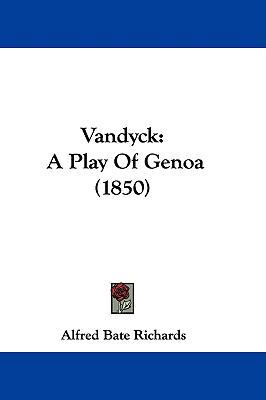 Vandyck:
A Play Of Genoa
(1850)

Alfred Bate Richards